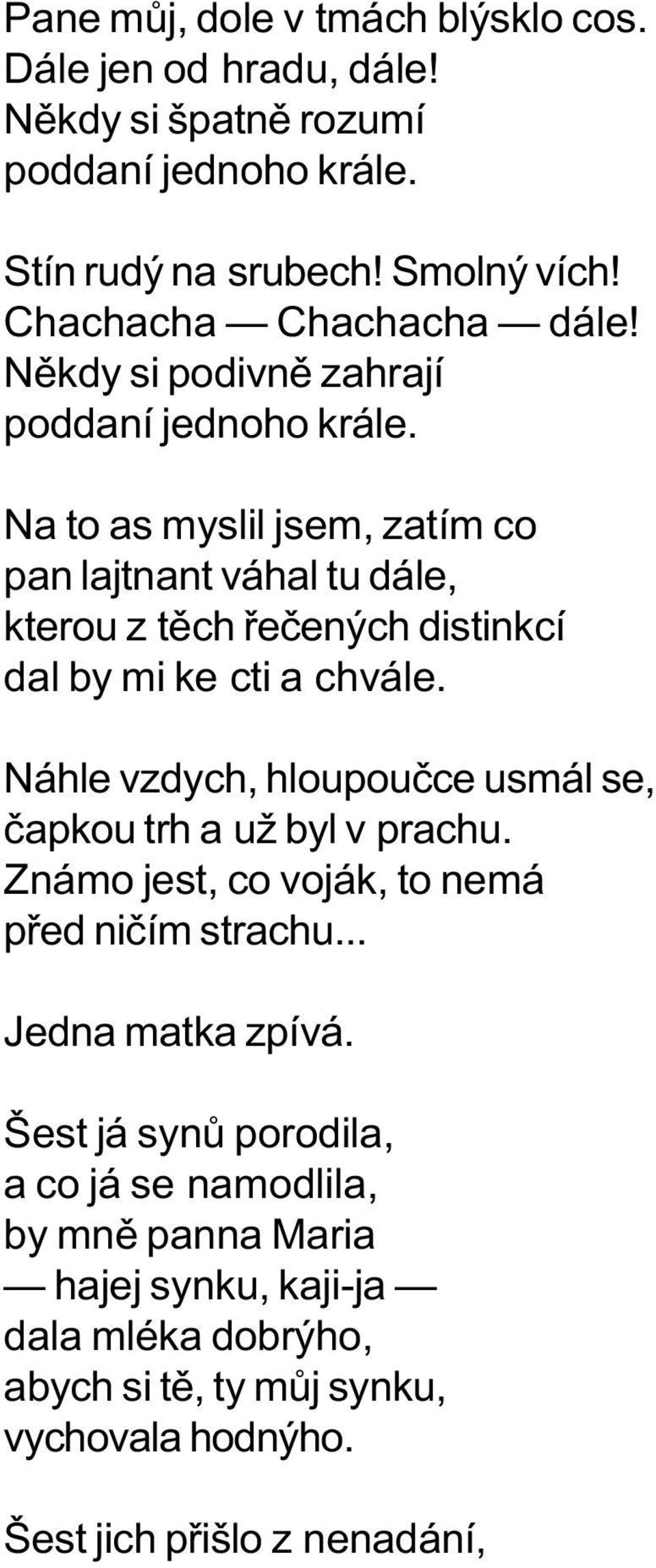 Pane můj, dole v tmách blýsklo cos.
Dále jen od hradu, dále!
Někdy si špatně rozumí
poddaní jednoho krále.

Stín rudý na srubech! Smolný vích!
Chachacha — Chachacha — dále!
Někdy si podivně zahrají
poddaní jednoho krále.

Na to as myslil jsem, zatím co
pan lajtnant váhal tu dále,
kterou z těch řečených distinkcí
dal by mi ke cti a chvále.

Náhle vzdych, hloupoučce usmál se,
čapkou trh a už byl v prachu.
Známo jest, co voják, to nemá
před ničím strachu...

Jedna matka zpívá.

Šest já synů porodila,
a co já se namodlila,
by mně panna Maria
— hajej synku, kaji-ja —
dala mléka dobrýho,
abych si tě, ty můj synku,
vychovala hodnýho.

Šest jich přišlo z nenadání,